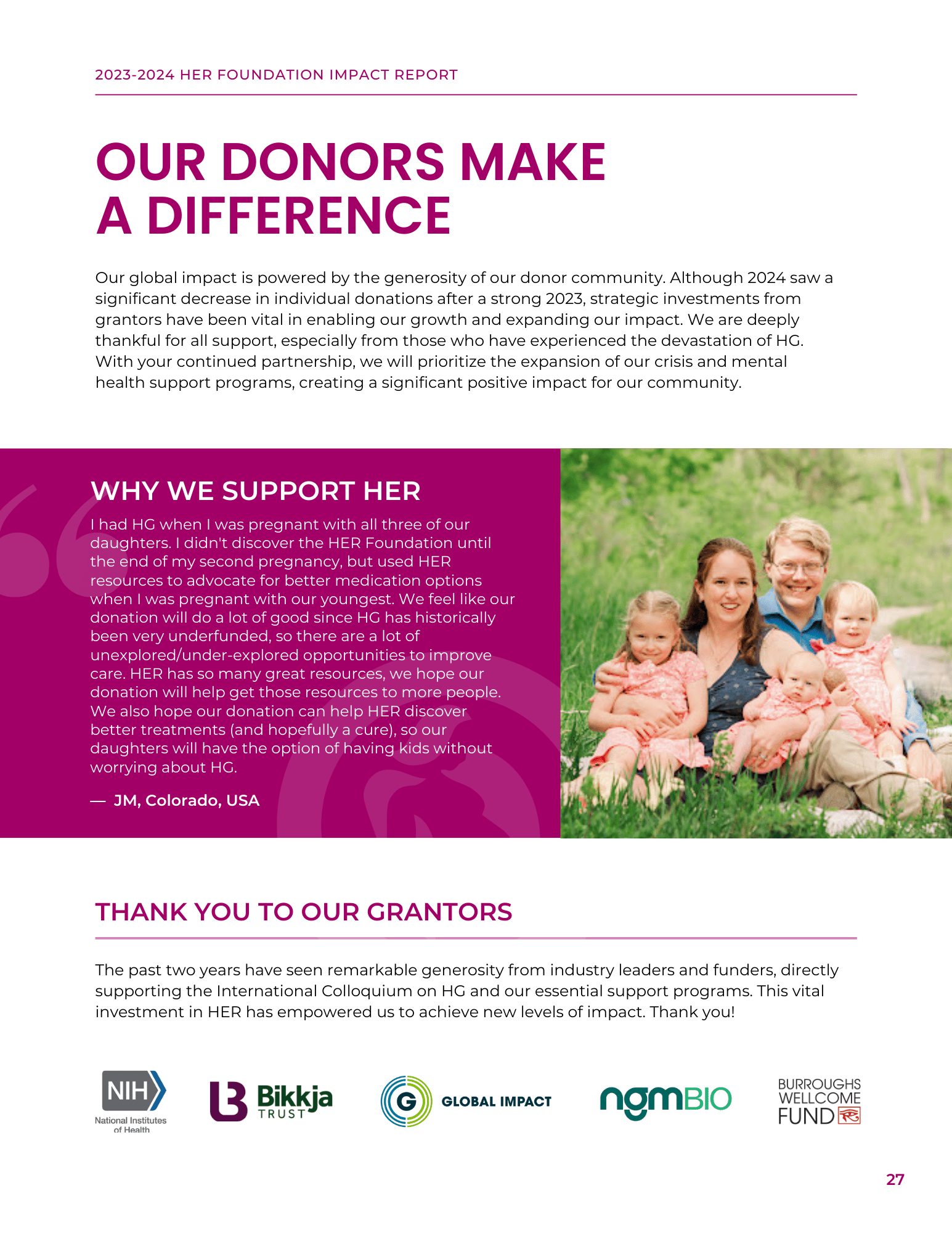 2023-2024 HER FOUNDATION IMPACT REPORT

OUR DONORS MAKE A DIFFERENCE

Our global impact is powered by the generosity of our donor community. Although 2024 saw a significant decrease in individual donations after a strong 2023, strategic investments from grantors have been vital in enabling our growth and expanding our impact. We are deeply thankful for all support, especially from those who have experienced the devastation of HG. With your continued partnership, we will prioritize the expansion of our crisis and mental health support programs, creating a significant positive impact for our community.

WHY WE SUPPORT HER

I had HG when I was pregnant with all three of our daughters. I didn't discover the HER Foundation until the end of my second pregnancy, but used HER resources to advocate for better medication options when I was pregnant with our youngest. We feel like our donation will do a lot of good since HG has historically been very underfunded, so there are a lot of unexplored/under-explored opportunities to improve care. HER has so many great resources, we hope our donation will help get those resources to more people. We also hope our donation can help HER discover better treatments (and hopefully a cure), so our daughters will have the option of having kids without worrying about HG.

— JM, Colorado, USA

THANK YOU TO OUR GRANTORS

The past two years have seen remarkable generosity from industry leaders and funders, directly supporting the International Colloquium on HG and our essential support programs. This vital investment in HER has empowered us to achieve new levels of impact. Thank you!

NIH National Institutes of Health

Bikkja TRUST

G GLOBAL IMPACT

ngmBIO

BURROUGHS WELLCOME FUND

27